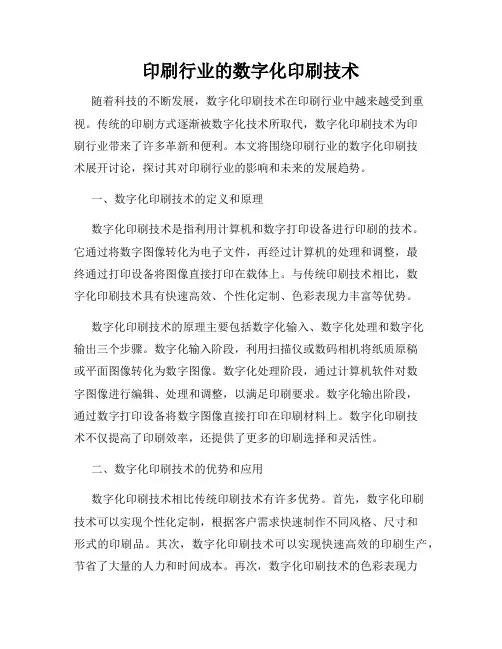 印刷行业的数字化印刷技术

随着科技的不断发展，数字化印刷技术在印刷行业中越来越受到重视。传统的印刷方式逐渐被数字化技术所取代，数字化印刷技术为印刷行业带来了许多革新和便利。本文将围绕印刷行业的数字化印刷技术展开讨论，探讨其对印刷行业的影响和未来的发展趋势。

一、数字化印刷技术的定义和原理

数字化印刷技术是指利用计算机和数字打印设备进行印刷的技术。它通过将数字图像转化为电子文件，再经过计算机的处理和调整，最终通过打印设备将图像直接打印在载体上。与传统印刷技术相比，数字化印刷技术具有快速高效、个性化定制、色彩表现力丰富等优势。

数字化印刷技术的原理主要包括数字化输入、数字化处理和数字化输出三个步骤。数字化输入阶段，利用扫描仪或数码相机将纸质原稿或平面图像转化为数字图像。数字化处理阶段，通过计算机软件对数字图像进行编辑、处理和调整，以满足印刷要求。数字化输出阶段，通过数字打印设备将数字图像直接打印在印刷材料上。数字化印刷技术不仅提高了印刷效率，还提供了更多的印刷选择和灵活性。

二、数字化印刷技术的优势和应用

数字化印刷技术相比传统印刷技术有许多优势。首先，数字化印刷技术可以实现个性化定制，根据客户需求快速制作不同风格、尺寸和形式的印刷品。其次，数字化印刷技术可以实现快速高效的印刷生产，节省了大量的人力和时间成本。再次，数字化印刷技术的色彩表现力